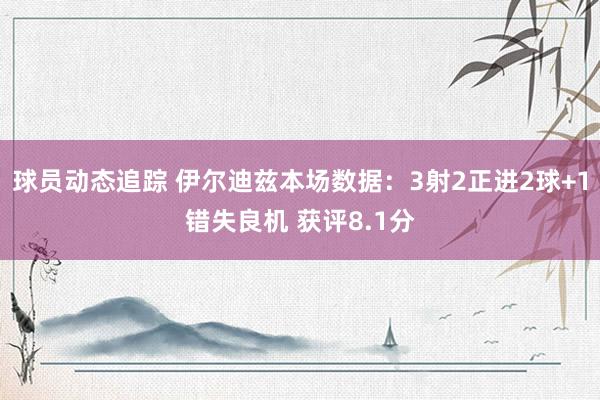 球员动态追踪 伊尔迪兹本场数据：3射2正进2球+1错失良机 获评8.1分